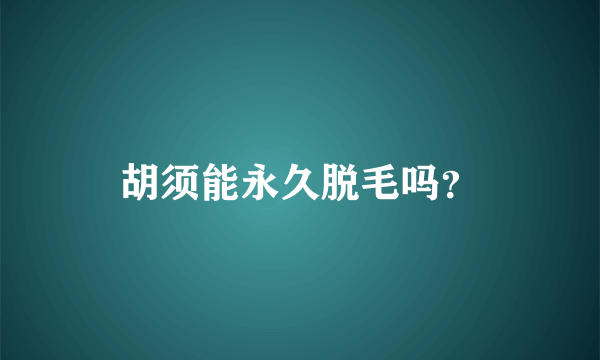 胡须能永久脱毛吗?